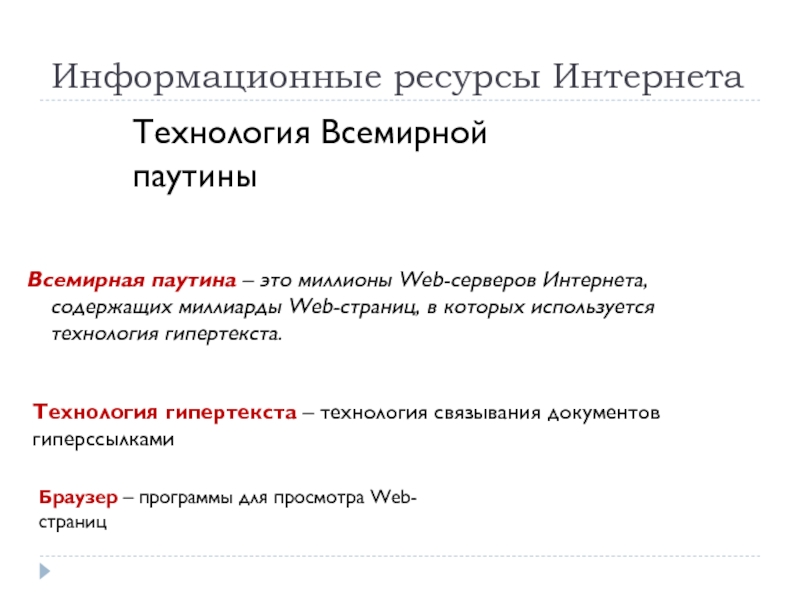 Информационные ресурсы Интернета

Технология Всемирной паутины

Всемирная паутина – это миллионы Web-серверов Интернета, содержащих миллиарды Web-страниц, в которых используется технология гипертекста.

Технология гипертекста – технология связывания документов гиперссылками

Браузер – программы для просмотра Web-страниц